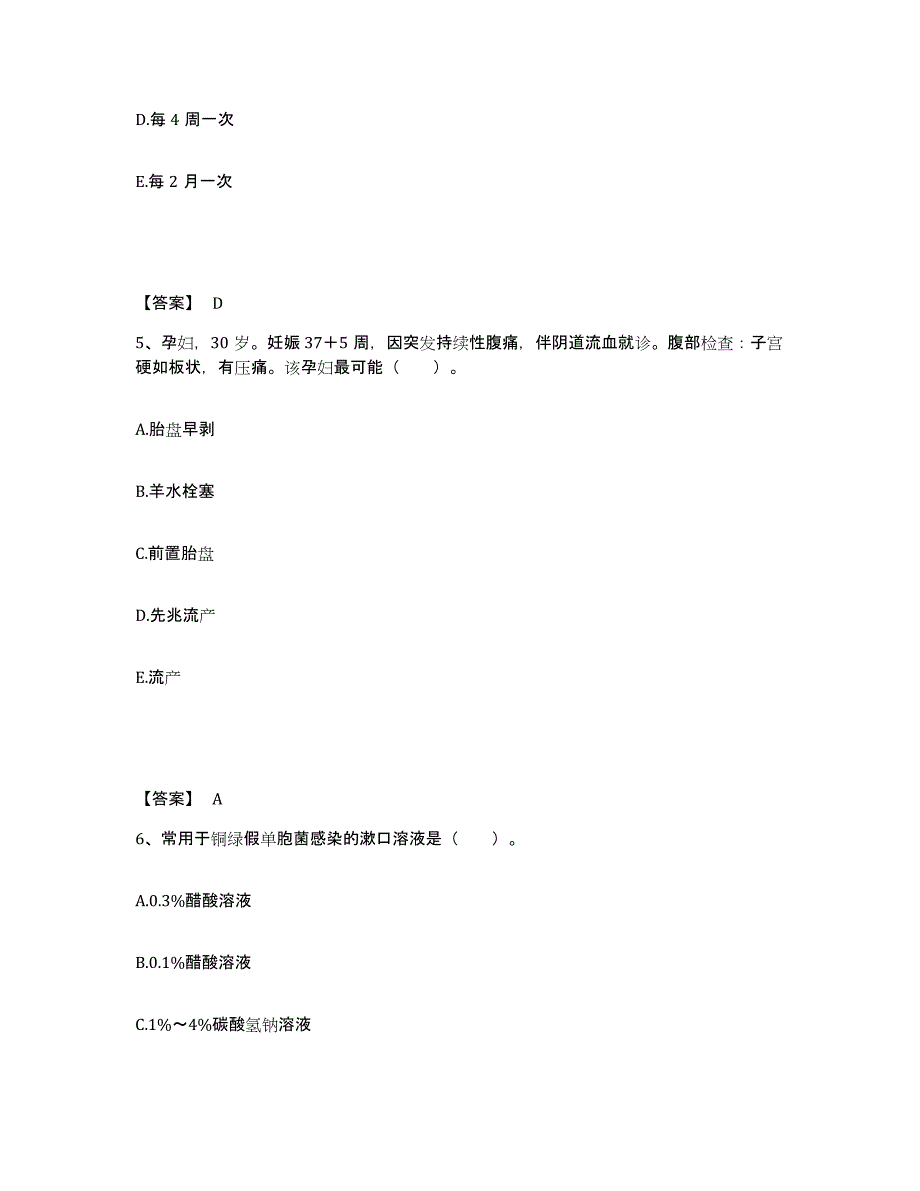 D.每 4 周一次

E.每 2 月一次

【答案】 D

5、孕妇，30 岁。妊娠 37＋5 周，因突发持续性腹痛，伴阴道流血就诊。腹部检查：子宫硬如板状，有压痛。该孕妇最可能（　　）。

A.胎盘早剥

B.羊水栓塞

C.前置胎盘

D.先兆流产

E.流产

【答案】 A

6、常用于铜绿假单胞菌感染的漱口溶液是（　　）。

A.0.3%醋酸溶液

B.0.1%醋酸溶液

C.1%～4%碳酸氢钠溶液